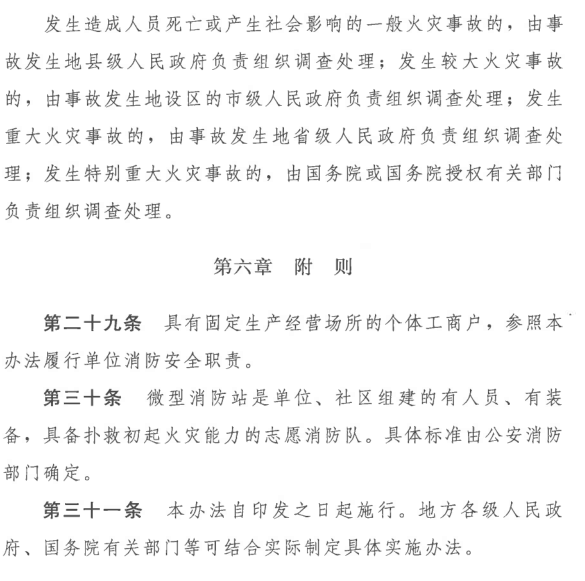 发生造成人员死亡或产生社会影响的一般火灾事故的，由事故发生地县级人民政府负责组织调查处理；发生较大火灾事故的，由事故发生地设区的市级人民政府负责组织调查处理；发生重大火灾事故的，由事故发生地省级人民政府负责组织调查处理；发生特别重大火灾事故的，由国务院或国务院授权有关部门负责组织调查处理。

第六章　附　则

第二十九条　具有固定生产经营场所的个体工商户，参照本办法履行单位消防安全职责。

第三十条　微型消防站是单位、社区组建的有人员、有装备，具备扑救初起火灾能力的志愿消防队。具体标准由公安消防部门确定。

第三十一条　本办法自印发之日起施行。地方各级人民政府、国务院有关部门等可结合实际制定具体实施办法。